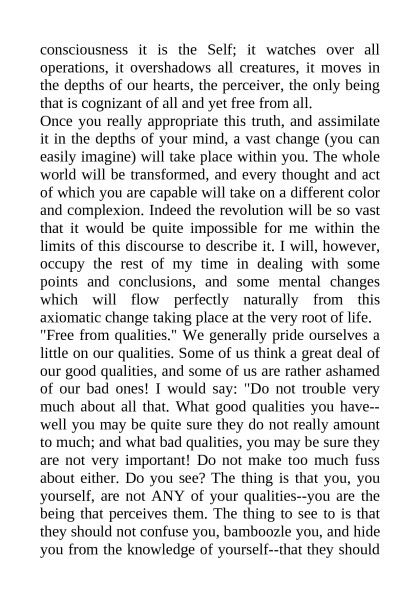 consciousness it is the Self; it watches over all operations, it overshadows all creatures, it moves in the depths of our hearts, the perceiver, the only being that is cognizant of all and yet free from all.

Once you really appropriate this truth, and assimilate it in the depths of your mind, a vast change (you can easily imagine) will take place within you. The whole world will be transformed, and every thought and act of which you are capable will take on a different color and complexion. Indeed the revolution will be so vast that it would be quite impossible for me within the limits of this discourse to describe it. I will, however, occupy the rest of my time in dealing with some points and conclusions, and some mental changes which will flow perfectly naturally from this axiomatic change taking place at the very root of life.

"Free from qualities." We generally pride ourselves a little on our qualities. Some of us think a great deal of our good qualities, and some of us are rather ashamed of our bad ones! I would say: "Do not trouble very much about all that. What good qualities you have--well you may be quite sure they do not really amount to much; and what bad qualities, you may be sure they are not very important! Do not make too much fuss about either. Do you see? The thing is that you, you yourself, are not ANY of your qualities--you are the being that perceives them. The thing to see to is that they should not confuse you, bamboozle you, and hide you from the knowledge of yourself--that they should